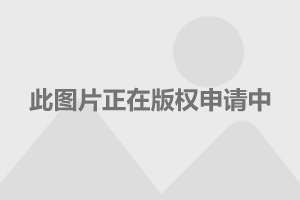 此图片正在版权申请中